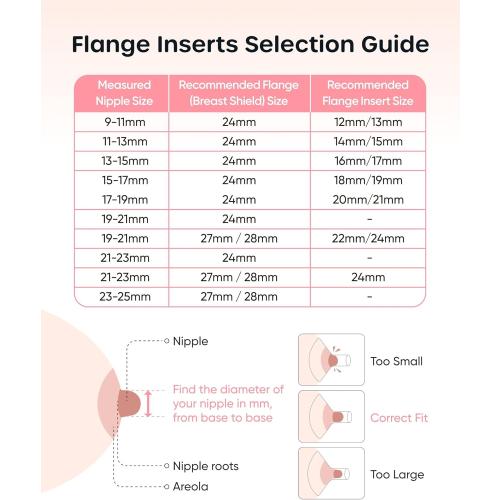 Flange Inserts Selection Guide

| Measured Nipple Size | Recommended Flange (Breast Shield) Size | Recommended Flange Insert Size |
|---|---|---|
| 9-11mm | 24mm | 12mm/13mm |
| 11-13mm | 24mm | 14mm/15mm |
| 13-15mm | 24mm | 16mm/17mm |
| 15-17mm | 24mm | 18mm/19mm |
| 17-19mm | 24mm | 20mm/21mm |
| 19-21mm | 24mm | - |
| 19-21mm | 27mm / 28mm | 22mm/24mm |
| 21-23mm | 24mm | - |
| 21-23mm | 27mm / 28mm | 24mm |
| 23-25mm | 27mm / 28mm | - |

Nipple

Find the diameter of your nipple in mm, from base to base

Nipple roots

Areola

Too Small

Correct Fit

Too Large